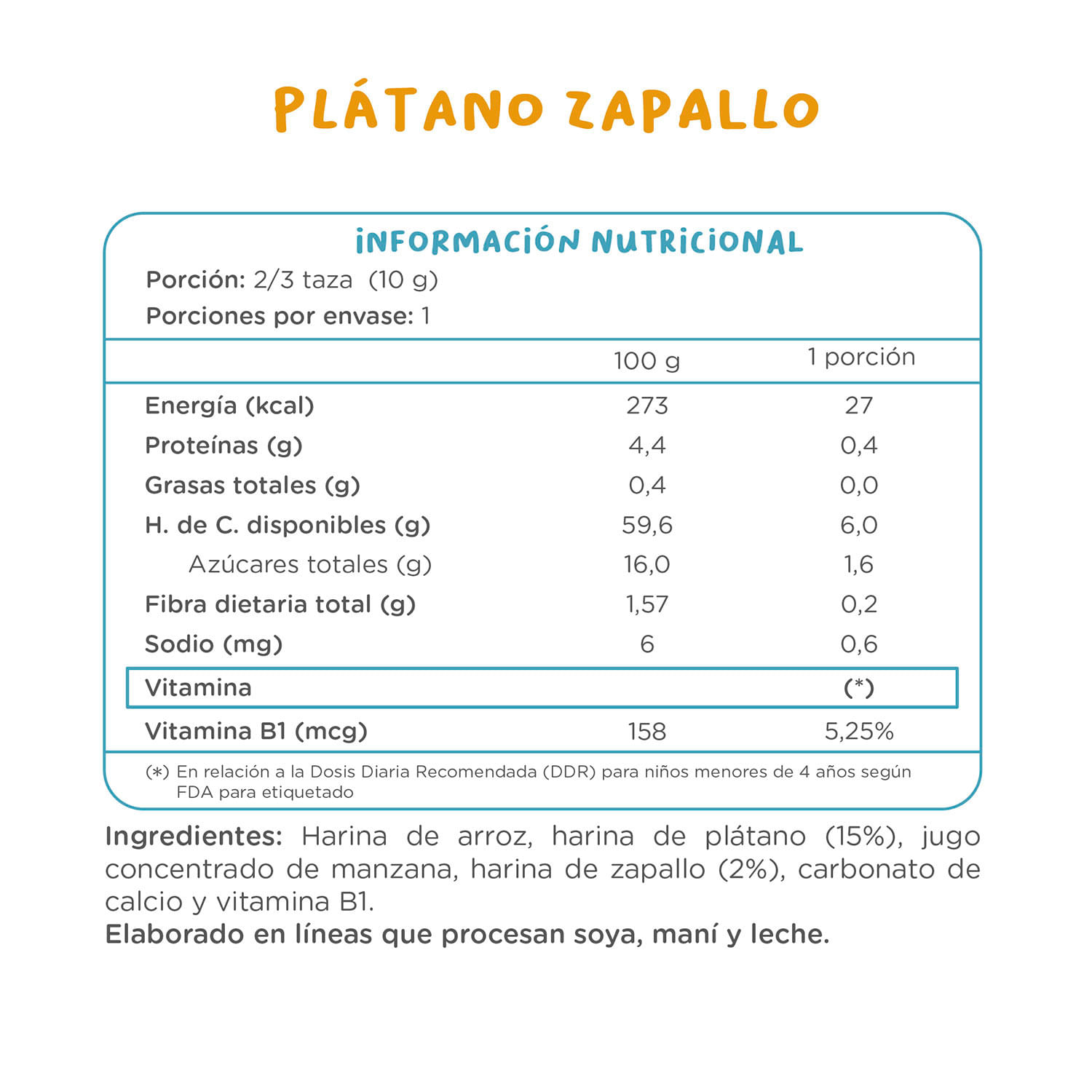 PLÁTANO ZAPALLO

INFORMACIÓN NUTRICIONAL

Porción: 2/3 taza (10 g)

Porciones por envase: 1

|  | 100 g | 1 porción |
|---|---|---|
| Energía (kcal) | 273 | 27 |
| Proteínas (g) | 4,4 | 0,4 |
| Grasas totales (g) | 0,4 | 0,0 |
| H. de C. disponibles (g) | 59,6 | 6,0 |
| Azúcares totales (g) | 16,0 | 1,6 |
| Fibra dietaria total (g) | 1,57 | 0,2 |
| Sodio (mg) | 6 | 0,6 |
| Vitamina |  | (*) |
| Vitamina B1 (mcg) | 158 | 5,25% |

(*) En relación a la Dosis Diaria Recomendada (DDR) para niños menores de 4 años según FDA para etiquetado

Ingredientes: Harina de arroz, harina de plátano (15%), jugo concentrado de manzana, harina de zapallo (2%), carbonato de calcio y vitamina B1.
Elaborado en líneas que procesan soya, maní y leche.